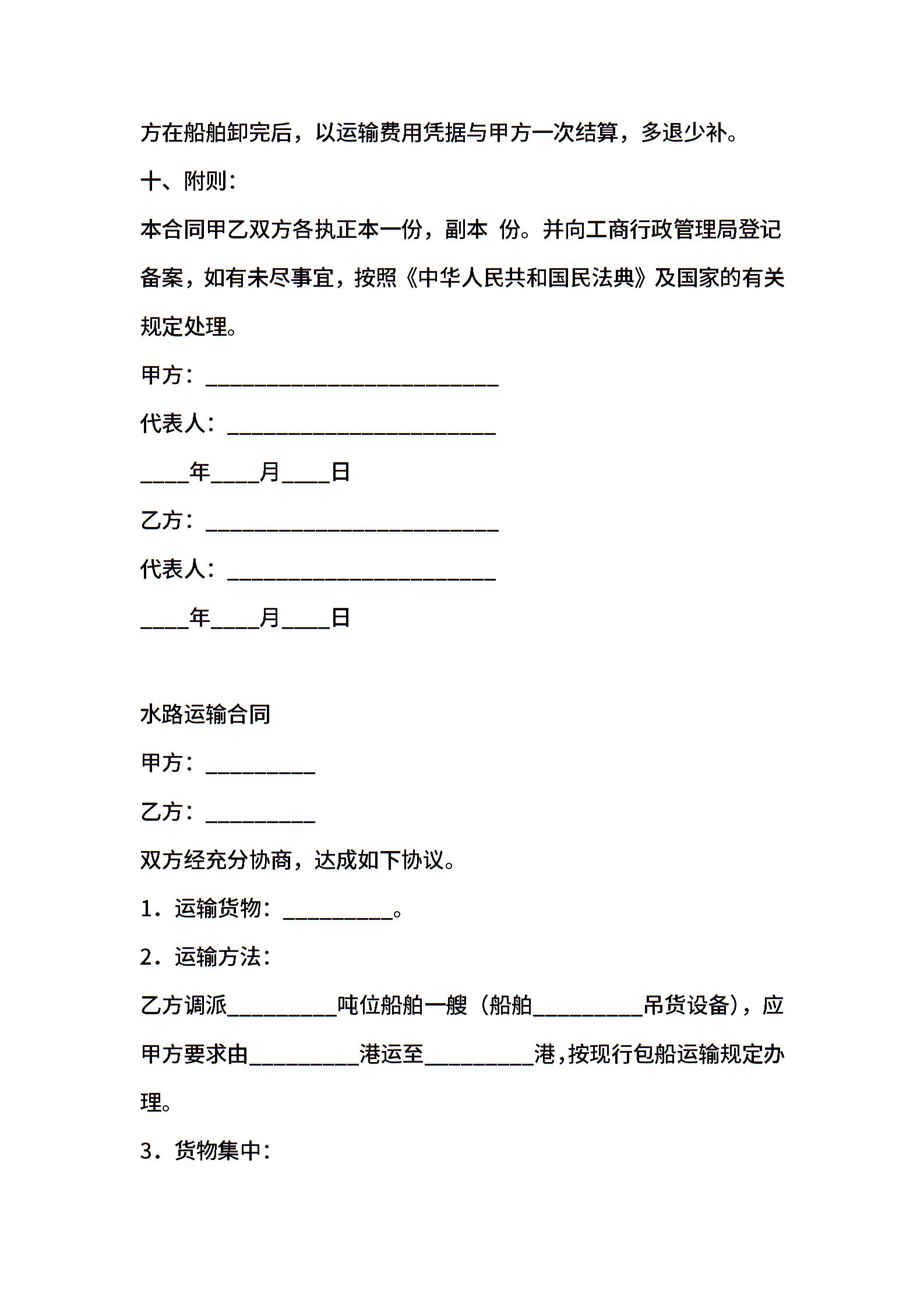 方在船舶卸完后，以运输费用凭据与甲方一次结算，多退少补。

十、附则：

本合同甲乙双方各执正本一份，副本 份。并向工商行政管理局登记备案，如有未尽事宜，按照《中华人民共和国民法典》及国家的有关规定处理。

甲方：___________________________

代表人：_________________________

____年____月____日

乙方：___________________________

代表人：_________________________

____年____月____日

水路运输合同

甲方：__________

乙方：__________

双方经充分协商，达成如下协议。

1．运输货物：__________。

2．运输方法：

乙方调派__________吨位船舶一艘（船舶__________吊货设备），应甲方要求由__________港运至__________港，按现行包船运输规定办理。

3．货物集中：